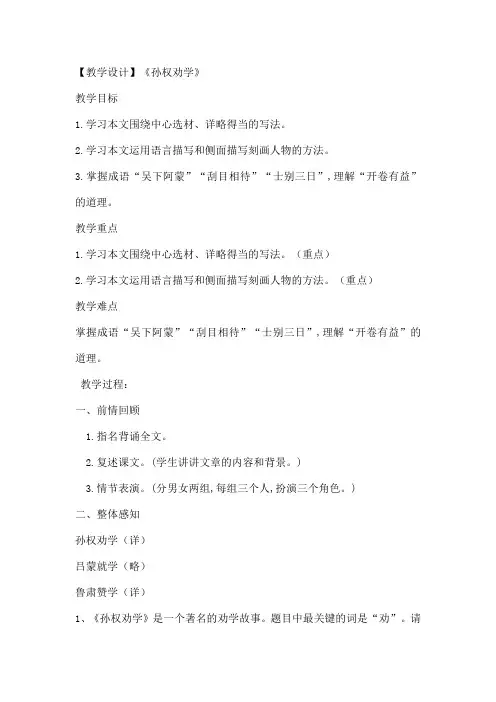 【教学设计】《孙权劝学》

教学目标

1.学习本文围绕中心选材、详略得当的写法。

2.学习本文运用语言描写和侧面描写刻画人物的方法。

3.掌握成语“吴下阿蒙”“刮目相待”“士别三日”，理解“开卷有益”的道理。

教学重点

1.学习本文围绕中心选材、详略得当的写法。（重点）

2.学习本文运用语言描写和侧面描写刻画人物的方法。（重点）

教学难点

掌握成语“吴下阿蒙”“刮目相待”“士别三日”，理解“开卷有益”的道理。

教学过程：

一、前情回顾

1.指名背诵全文。

2.复述课文。（学生讲讲文章的内容和背景。）

3.情节表演。（分男女两组，每组三个人，扮演三个角色。）

二、整体感知

孙权劝学（详）

吕蒙就学（略）

鲁肃赞学（详）

1、《孙权劝学》是一个著名的劝学故事。题目中最关键的词是“劝”。请